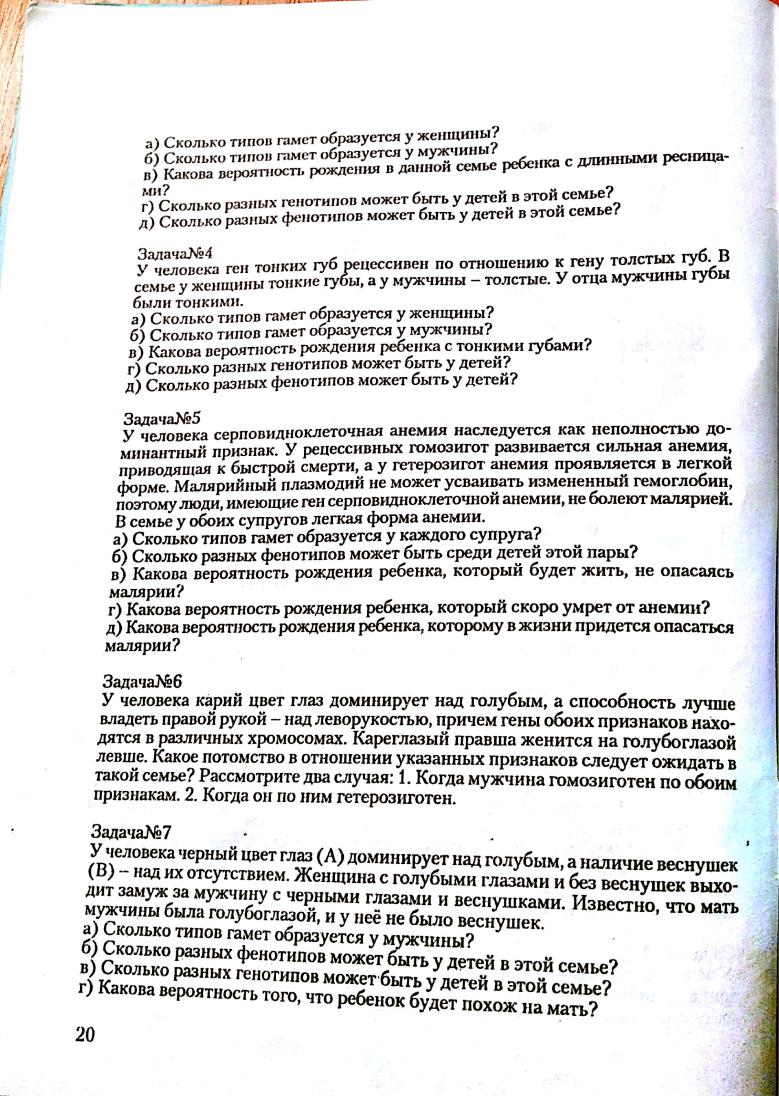 а) Сколько типов гамет образуется у женщины?
б) Сколько типов гамет образуется у мужчины?
в) Какова вероятность рождения в данной семье ребенка с длинными ресницами?
г) Сколько разных генотипов может быть у детей в этой семье?
д) Сколько разных фенотипов может быть у детей в этой семье?

Задача№4
У человека ген тонких губ рецессивен по отношению к гену толстых губ. В семье у женщины тонкие губы, а у мужчины – толстые. У отца мужчины губы были тонкими.
а) Сколько типов гамет образуется у женщины?
б) Сколько типов гамет образуется у мужчины?
в) Какова вероятность рождения ребенка с тонкими губами?
г) Сколько разных генотипов может быть у детей?
д) Сколько разных фенотипов может быть у детей?

Задача№5
У человека серповидноклеточная анемия наследуется как неполностью доминантный признак. У рецессивных гомозигот развивается сильная анемия, приводящая к быстрой смерти, а у гетерозигот анемия проявляется в легкой форме. Малярийный плазмодий не может усваивать измененный гемоглобин, поэтому люди, имеющие ген серповидноклеточной анемии, не болеют малярией. В семье у обоих супругов легкая форма анемии.
а) Сколько типов гамет образуется у каждого супруга?
б) Сколько разных фенотипов может быть среди детей этой пары?
в) Какова вероятность рождения ребенка, который будет жить, не опасаясь малярии?
г) Какова вероятность рождения ребенка, который скоро умрет от анемии?
д) Какова вероятность рождения ребенка, которому в жизни придется опасаться малярии?

Задача№6
У человека карий цвет глаз доминирует над голубым, а способность лучше владеть правой рукой – над леворукостью, причем гены обоих признаков находятся в различных хромосомах. Кареглазый правша женится на голубоглазой левше. Какое потомство в отношении указанных признаков следует ожидать в такой семье? Рассмотрите два случая: 1. Когда мужчина гомозиготен по обоим признакам. 2. Когда он по ним гетерозиготен.

Задача№7
У человека черный цвет глаз (А) доминирует над голубым, а наличие веснушек (В) – над их отсутствием. Женщина с голубыми глазами и без веснушек выходит замуж за мужчину с черными глазами и веснушками. Известно, что мать мужчины была голубоглазой, и у неё не было веснушек.
а) Сколько типов гамет образуется у мужчины?
б) Сколько разных фенотипов может быть у детей в этой семье?
в) Сколько разных генотипов может быть у детей в этой семье?
г) Какова вероятность того, что ребенок будет похож на мать?

20